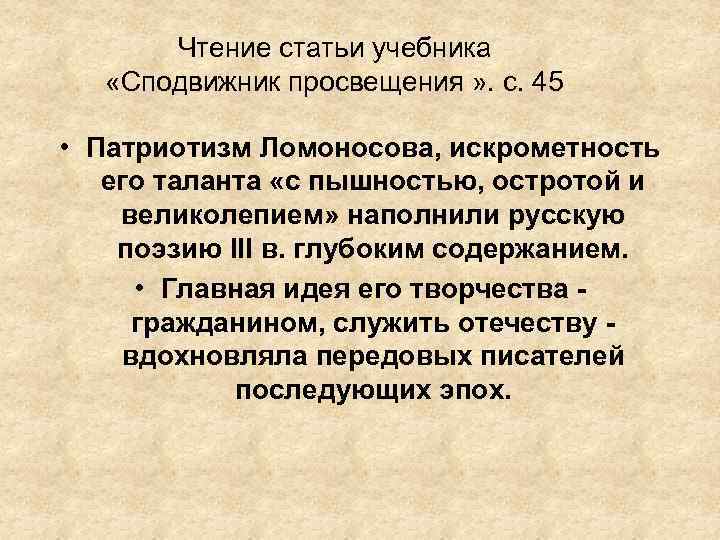 Чтение статьи учебника «Сподвижник просвещения ». с. 45

• Патриотизм Ломоносова, искрометность его таланта «с пышностью, остротой и великолепием» наполнили русскую поэзию III в. глубоким содержанием.

• Главная идея его творчества - гражданином, служить отечеству - вдохновляла передовых писателей последующих эпох.